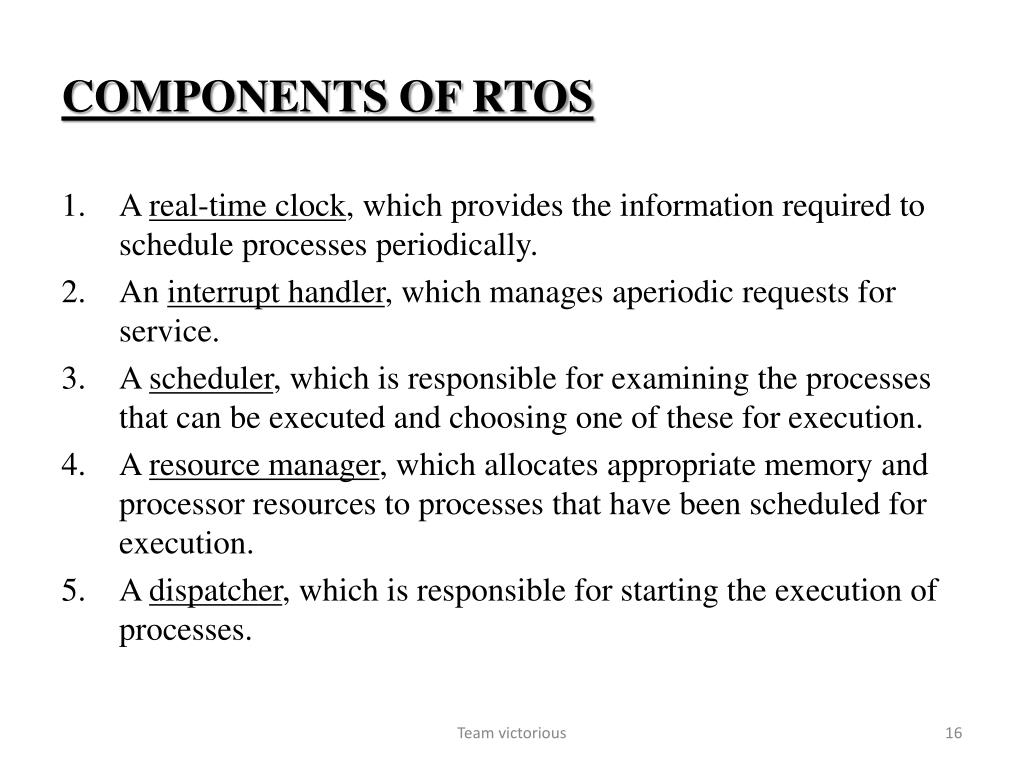 COMPONENTS OF RTOS

1. A real-time clock, which provides the information required to schedule processes periodically.
2. An interrupt handler, which manages aperiodic requests for service.
3. A scheduler, which is responsible for examining the processes that can be executed and choosing one of these for execution.
4. A resource manager, which allocates appropriate memory and processor resources to processes that have been scheduled for execution.
5. A dispatcher, which is responsible for starting the execution of processes.

Team victorious

16